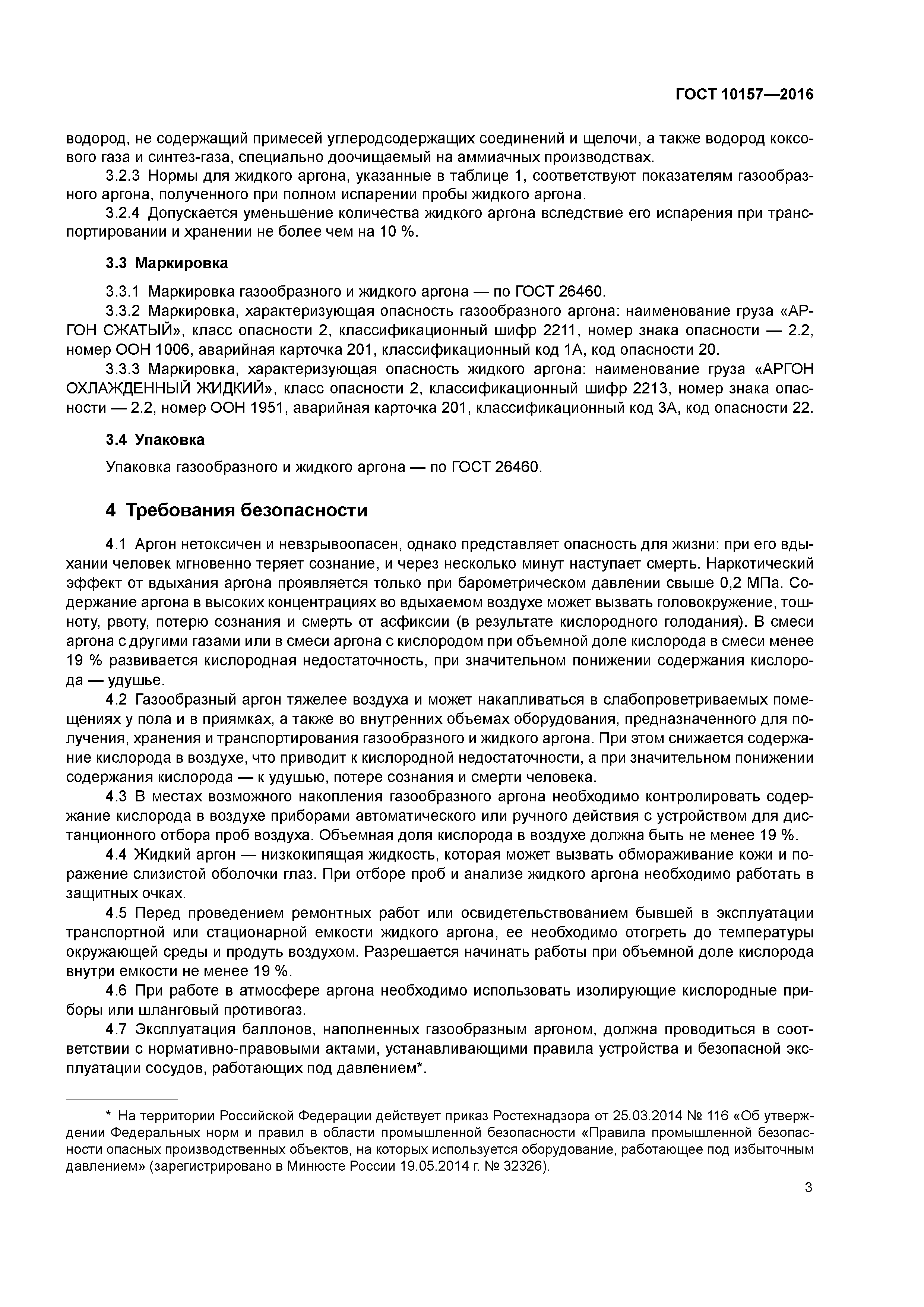 ГОСТ 10157—2016

водород, не содержащий примесей углеродсодержащих соединений и щелочи, а также водород коксового газа и синтез-газа, специально доочищаемый на аммиачных производствах.

3.2.3 Нормы для жидкого аргона, указанные в таблице 1, соответствуют показателям газообразного аргона, полученного при полном испарении пробы жидкого аргона.

3.2.4 Допускается уменьшение количества жидкого аргона вследствие его испарения при транспортировании и хранении не более чем на 10 %.

3.3 Маркировка

3.3.1 Маркировка газообразного и жидкого аргона — по ГОСТ 26460.

3.3.2 Маркировка, характеризующая опасность газообразного аргона: наименование груза «АРГОН СЖАТЫЙ», класс опасности 2, классификационный шифр 2211, номер знака опасности — 2.2, номер ООН 1006, аварийная карточка 201, классификационный код 1А, код опасности 20.

3.3.3 Маркировка, характеризующая опасность жидкого аргона: наименование груза «АРГОН ОХЛАЖДЕННЫЙ ЖИДКИЙ», класс опасности 2, классификационный шифр 2213, номер знака опасности — 2.2, номер ООН 1951, аварийная карточка 201, классификационный код 3А, код опасности 22.

3.4 Упаковка

Упаковка газообразного и жидкого аргона — по ГОСТ 26460.

4 Требования безопасности

4.1 Аргон нетоксичен и невзрывоопасен, однако представляет опасность для жизни: при его вдыхании человек мгновенно теряет сознание, и через несколько минут наступает смерть. Наркотический эффект от вдыхания аргона проявляется только при барометрическом давлении свыше 0,2 МПа. Содержание аргона в высоких концентрациях во вдыхаемом воздухе может вызвать головокружение, тошноту, рвоту, потерю сознания и смерть от асфиксии (в результате кислородного голодания). В смеси аргона с другими газами или в смеси аргона с кислородом при объемной доле кислорода в смеси менее 19 % развивается кислородная недостаточность, при значительном понижении содержания кислорода — удушье.

4.2 Газообразный аргон тяжелее воздуха и может накапливаться в слабопроветриваемых помещениях у пола и в приямках, а также во внутренних объемах оборудования, предназначенного для получения, хранения и транспортирования газообразного и жидкого аргона. При этом снижается содержание кислорода в воздухе, что приводит к кислородной недостаточности, а при значительном понижении содержания кислорода — к удушью, потере сознания и смерти человека.

4.3 В местах возможного накопления газообразного аргона необходимо контролировать содержание кислорода в воздухе приборами автоматического или ручного действия с устройством для дистанционного отбора проб воздуха. Объемная доля кислорода в воздухе должна быть не менее 19 %.

4.4 Жидкий аргон — низкокипящая жидкость, которая может вызвать обмораживание кожи и поражение слизистой оболочки глаз. При отборе проб и анализе жидкого аргона необходимо работать в защитных очках.

4.5 Перед проведением ремонтных работ или освидетельствованием бывшей в эксплуатации транспортной или стационарной емкости жидкого аргона, ее необходимо отогреть до температуры окружающей среды и продуть воздухом. Разрешается начинать работы при объемной доле кислорода внутри емкости не менее 19 %.

4.6 При работе в атмосфере аргона необходимо использовать изолирующие кислородные приборы или шланговый противогаз.

4.7 Эксплуатация баллонов, наполненных газообразным аргоном, должна проводиться в соответствии с нормативно-правовыми актами, устанавливающими правила устройства и безопасной эксплуатации сосудов, работающих под давлением*.

* На территории Российской Федерации действует приказ Ростехнадзора от 25.03.2014 № 116 «Об утверждении Федеральных норм и правил в области промышленной безопасности «Правила промышленной безопасности опасных производственных объектов, на которых используется оборудование, работающее под избыточным давлением» (зарегистрировано в Минюсте России 19.05.2014 г. № 32326).

3